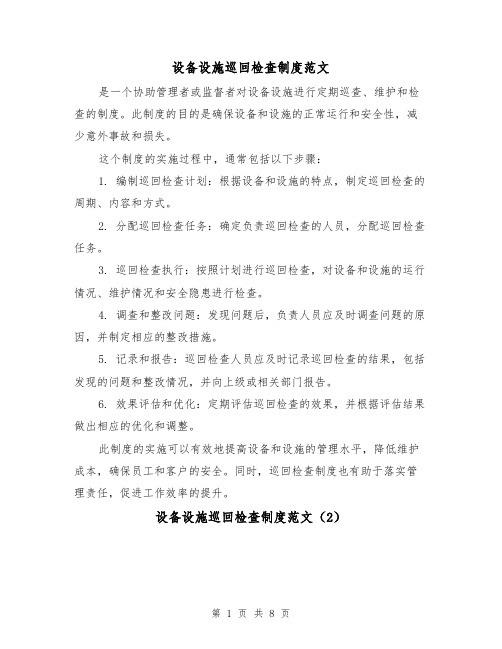 设备设施巡回检查制度范文

是一个协助管理者或监督者对设备设施进行定期巡查、维护和检查的制度。此制度的目的是确保设备和设施的正常运行和安全性，减少意外事故和损失。

这个制度的实施过程中，通常包括以下步骤：

1. 编制巡回检查计划：根据设备和设施的特点，制定巡回检查的周期、内容和方式。

2. 分配巡回检查任务：确定负责巡回检查的人员，分配巡回检查任务。

3. 巡回检查执行：按照计划进行巡回检查，对设备和设施的运行情况、维护情况和安全隐患进行检查。

4. 调查和整改问题：发现问题后，负责人员应及时调查问题的原因，并制定相应的整改措施。

5. 记录和报告：巡回检查人员应及时记录巡回检查的结果，包括发现的问题和整改情况，并向上级或相关部门报告。

6. 效果评估和优化：定期评估巡回检查的效果，并根据评估结果做出相应的优化和调整。

此制度的实施可以有效地提高设备和设施的管理水平，降低维护成本，确保员工和客户的安全。同时，巡回检查制度也有助于落实管理责任，促进工作效率的提升。

设备设施巡回检查制度范文（2）

第 1 页 共 8 页